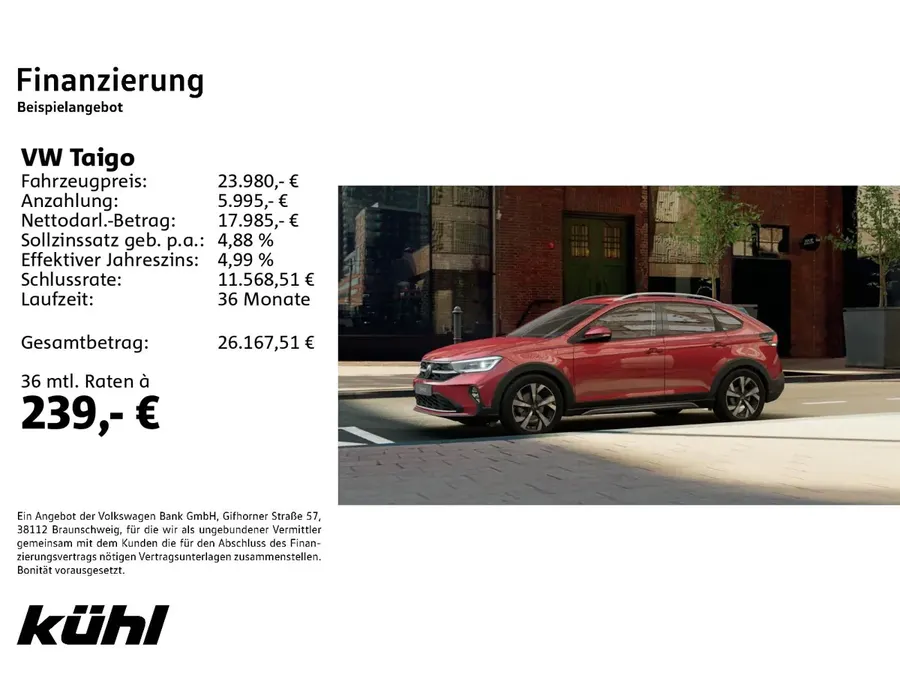 Finanzierung
Beispielangebot

VW Taigo
Fahrzeugpreis: 23.980,- €
Anzahlung: 5.995,- €
Nettodarl.-Betrag: 17.985,- €
Sollzinssatz geb. p.a.: 4,88 %
Effektiver Jahreszins: 4,99 %
Schlussrate: 11.568,51 €
Laufzeit: 36 Monate

Gesamtbetrag: 26.167,51 €

36 mtl. Raten à
239,- €

Ein Angebot der Volkswagen Bank GmbH, Gifhorner Straße 57, 38112 Braunschweig, für die wir als ungebundener Vermittler gemeinsam mit dem Kunden die für den Abschluss des Finanzierungsvertrags nötigen Vertragsunterlagen zusammenstellen. Bonität vorausgesetzt.

kühl